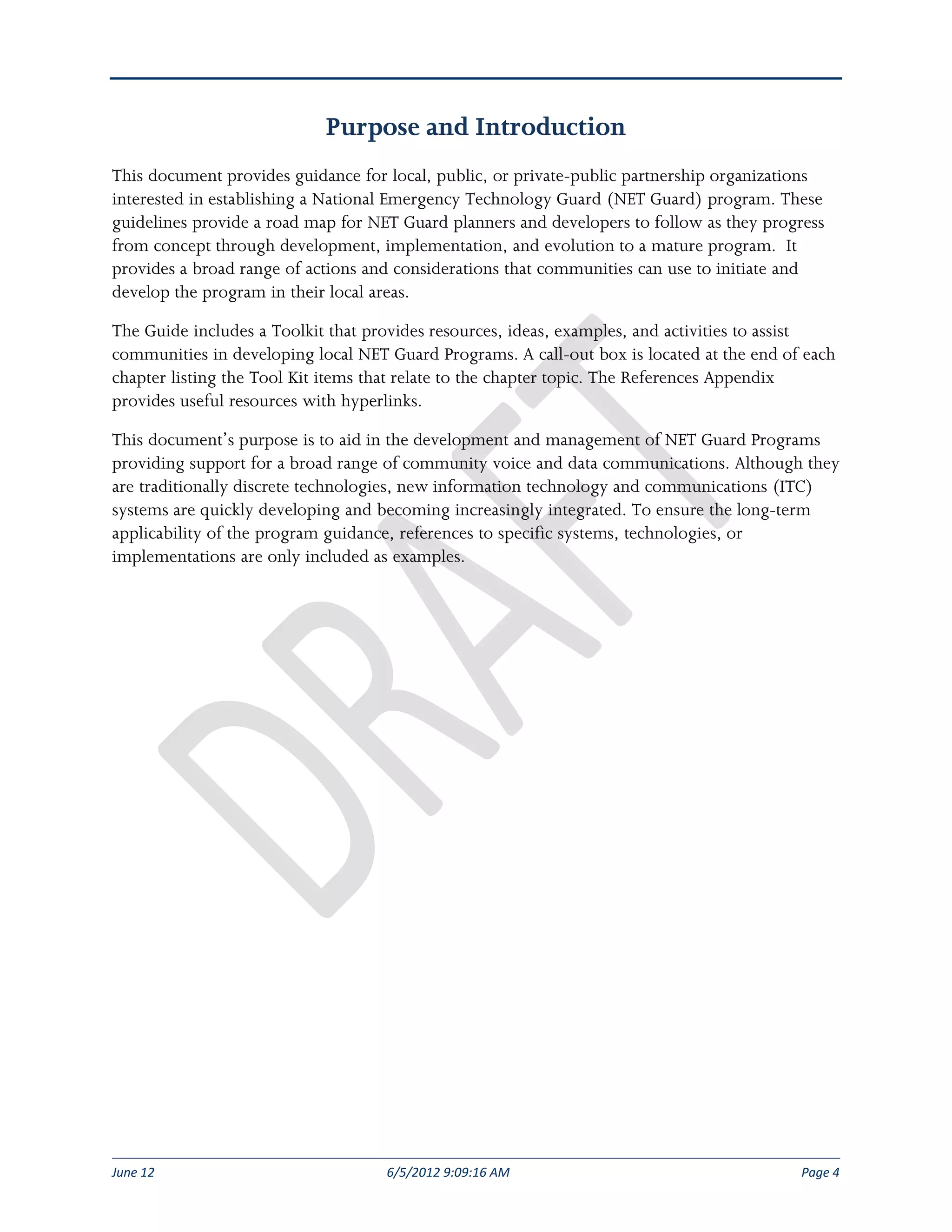 Purpose and Introduction

This document provides guidance for local, public, or private-public partnership organizations interested in establishing a National Emergency Technology Guard (NET Guard) program. These guidelines provide a road map for NET Guard planners and developers to follow as they progress from concept through development, implementation, and evolution to a mature program. It provides a broad range of actions and considerations that communities can use to initiate and develop the program in their local areas.

The Guide includes a Toolkit that provides resources, ideas, examples, and activities to assist communities in developing local NET Guard Programs. A call-out box is located at the end of each chapter listing the Tool Kit items that relate to the chapter topic. The References Appendix provides useful resources with hyperlinks.

This document's purpose is to aid in the development and management of NET Guard Programs providing support for a broad range of community voice and data communications. Although they are traditionally discrete technologies, new information technology and communications (ITC) systems are quickly developing and becoming increasingly integrated. To ensure the long-term applicability of the program guidance, references to specific systems, technologies, or implementations are only included as examples.

DRAFT

June 12 6/5/2012 9:09:16 AM Page 4